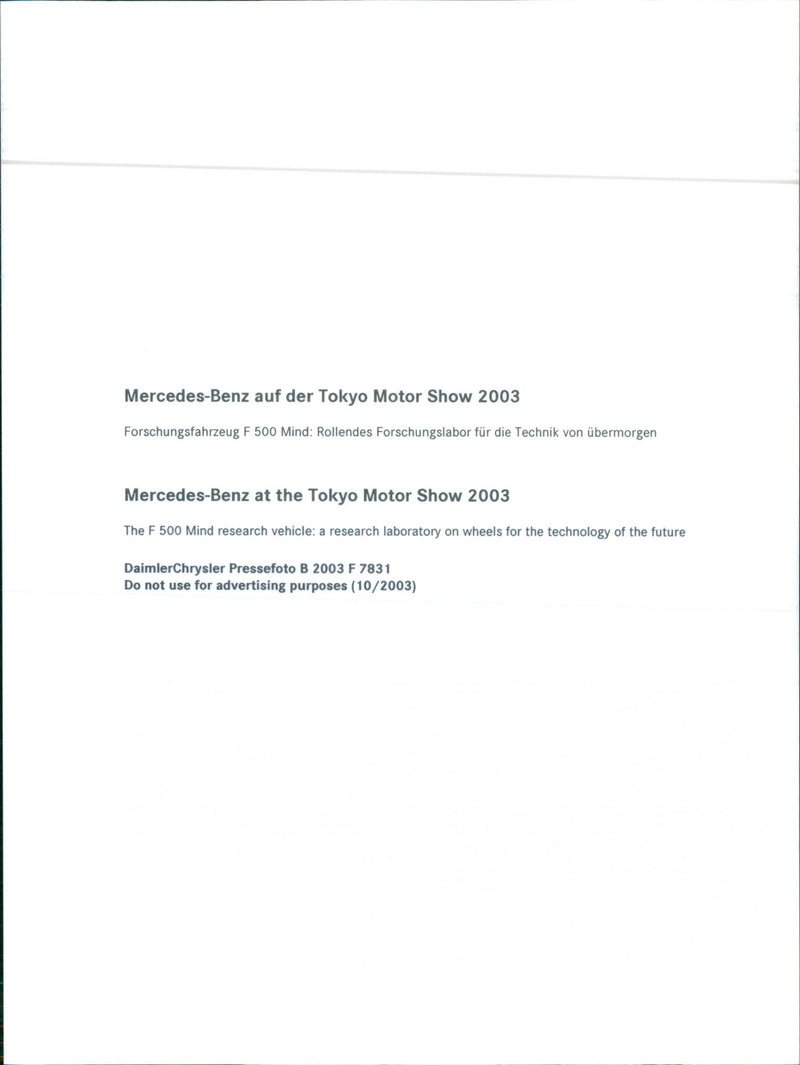 Mercedes-Benz auf der Tokyo Motor Show 2003

Forschungsfahrzeug F 500 Mind: Rollendes Forschungslabor für die Technik von übermorgen

Mercedes-Benz at the Tokyo Motor Show 2003

The F 500 Mind research vehicle: a research laboratory on wheels for the technology of the future

DaimlerChrysler Pressefoto B 2003 F 7831
Do not use for advertising purposes (10/2003)